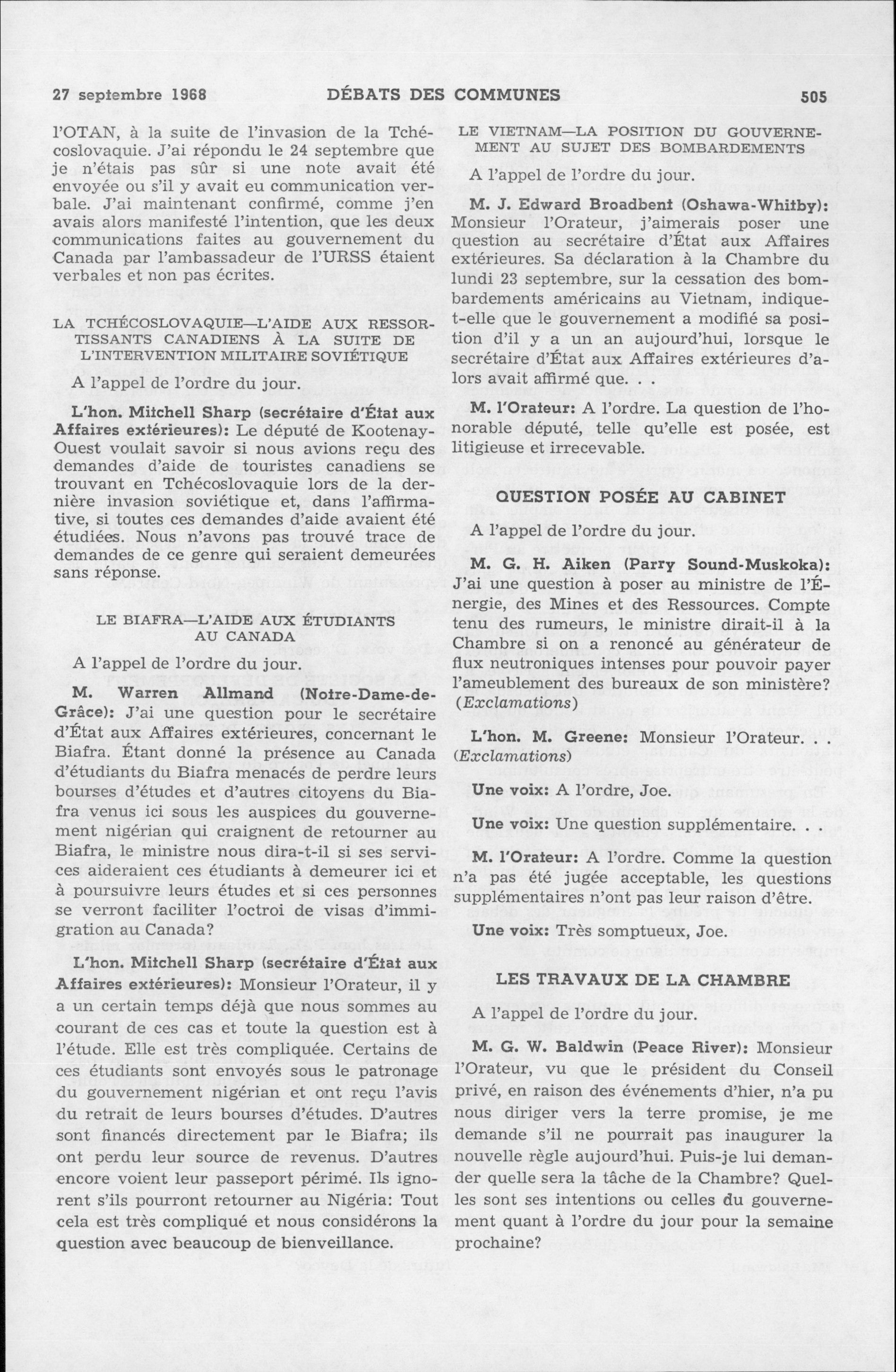 27 septembre 1968 DÉBATS DES COMMUNES 505

l'OTAN, à la suite de l'invasion de la Tchécoslovaquie. J'ai répondu le 24 septembre que je n'étais pas sûr si une note avait été envoyée ou s'il y avait eu communication verbale. J'ai maintenant confirmé, comme j'en avais alors manifesté l'intention, que les deux communications faites au gouvernement du Canada par l'ambassadeur de l'URSS étaient verbales et non pas écrites.

LA TCHÉCOSLOVAQUIE—L'AIDE AUX RESSORTISSANTS CANADIENS À LA SUITE DE L'INTERVENTION MILITAIRE SOVIÉTIQUE

A l'appel de l'ordre du jour.

L'hon. Mitchell Sharp (secrétaire d'État aux Affaires extérieures): Le député de Kootenay-Ouest voulait savoir si nous avions reçu des demandes d'aide de touristes canadiens se trouvant en Tchécoslovaquie lors de la dernière invasion soviétique et, dans l'affirmative, si toutes ces demandes d'aide avaient été étudiées. Nous n'avons pas trouvé trace de demandes de ce genre qui seraient demeurées sans réponse.

LE BIAFRA—L'AIDE AUX ÉTUDIANTS AU CANADA

A l'appel de l'ordre du jour.

M. Warren Allmand (Notre-Dame-de-Grâce): J'ai une question pour le secrétaire d'État aux Affaires extérieures, concernant le Biafra. Étant donné la présence au Canada d'étudiants du Biafra menacés de perdre leurs bourses d'études et d'autres citoyens du Biafra venus ici sous les auspices du gouvernement nigérian qui craignent de retourner au Biafra, le ministre nous dira-t-il si ses services aideraient ces étudiants à demeurer ici et à poursuivre leurs études et si ces personnes se verront faciliter l'octroi de visas d'immigration au Canada?

L'hon. Mitchell Sharp (secrétaire d'État aux Affaires extérieures): Monsieur l'Orateur, il y a un certain temps déjà que nous sommes au courant de ces cas et toute la question est à l'étude. Elle est très compliquée. Certains de ces étudiants sont envoyés sous le patronage du gouvernement nigérian et ont reçu l'avis du retrait de leurs bourses d'études. D'autres sont financés directement par le Biafra; ils ont perdu leur source de revenus. D'autres encore voient leur passeport périmé. Ils ignorent s'ils pourront retourner au Nigéria: Tout cela est très compliqué et nous considérons la question avec beaucoup de bienveillance.

LE VIETNAM—LA POSITION DU GOUVERNEMENT AU SUJET DES BOMBARDEMENTS

A l'appel de l'ordre du jour.

M. J. Edward Broadbent (Oshawa-Whitby): Monsieur l'Orateur, j'aimerais poser une question au secrétaire d'État aux Affaires extérieures. Sa déclaration à la Chambre du lundi 23 septembre, sur la cessation des bombardements américains au Vietnam, indique-t-elle que le gouvernement a modifié sa position d'il y a un an aujourd'hui, lorsque le secrétaire d'État aux Affaires extérieures d'alors avait affirmé que. . .

M. l'Orateur: A l'ordre. La question de l'honorable député, telle qu'elle est posée, est litigieuse et irrecevable.

QUESTION POSÉE AU CABINET

A l'appel de l'ordre du jour.

M. G. H. Aiken (Parry Sound-Muskoka): J'ai une question à poser au ministre de l'Énergie, des Mines et des Ressources. Compte tenu des rumeurs, le ministre dirait-il à la Chambre si on a renoncé au générateur de flux neutroniques intenses pour pouvoir payer l'ameublement des bureaux de son ministère? (Exclamations)

L'hon. M. Greene: Monsieur l'Orateur. . . (Exclamations)

Une voix: A l'ordre, Joe.

Une voix: Une question supplémentaire. . .

M. l'Orateur: A l'ordre. Comme la question n'a pas été jugée acceptable, les questions supplémentaires n'ont pas leur raison d'être.

Une voix: Très somptueux, Joe.

LES TRAVAUX DE LA CHAMBRE

A l'appel de l'ordre du jour.

M. G. W. Baldwin (Peace River): Monsieur l'Orateur, vu que le président du Conseil privé, en raison des événements d'hier, n'a pu nous diriger vers la terre promise, je me demande s'il ne pourrait pas inaugurer la nouvelle règle aujourd'hui. Puis-je lui demander quelle sera la tâche de la Chambre? Quelles sont ses intentions ou celles du gouvernement quant à l'ordre du jour pour la semaine prochaine?